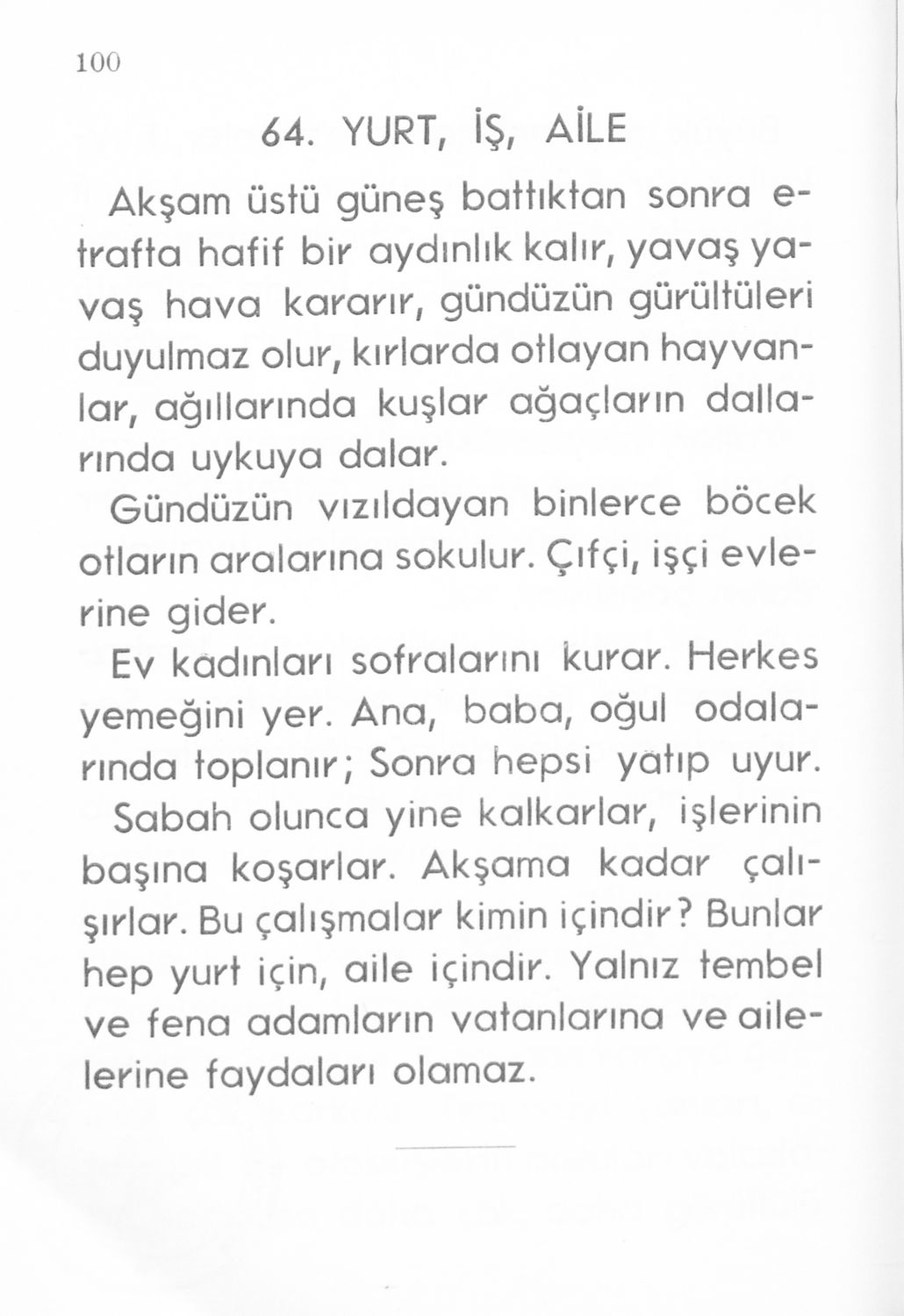 100

64. YURT, İŞ, AİLE

Akşam üstü güneş battıktan sonra etrafta hafif bir aydınlık kalır, yavaş yavaş hava kararır, gündüzün gürültüleri duyulmaz olur, kırlarda otlayan hayvanlar, ağıllarında kuşlar ağaçların dallarında uykuya dalar.

Gündüzün vızıldayan binlerce böcek otların aralarına sokulur. Çıfçi, işçi evlerine gider.

Ev kadınları sofralarını kurar. Herkes yemeğini yer. Ana, baba, oğul odalarında toplanır; Sonra hepsi yatıp uyur.

Sabah olunca yine kalkarlar, işlerinin başına koşarlar. Akşama kadar çalışırlar. Bu çalışmalar kimin içindir? Bunlar hep yurt için, aile içindir. Yalnız tembel ve fena adamların vatanlarına ve ailelerine faydaları olamaz.